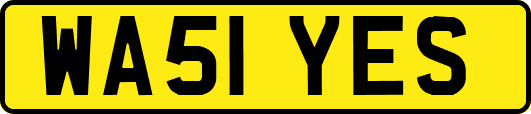 WA51 YES